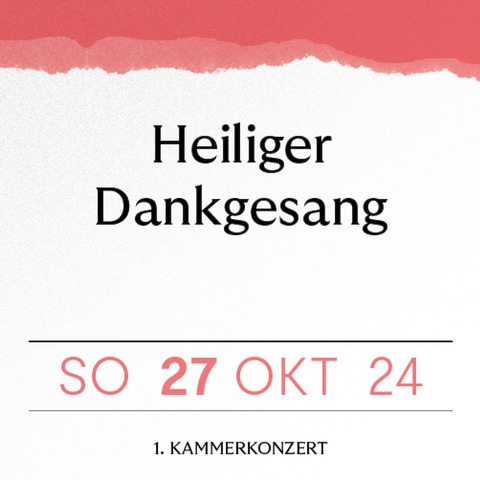 Heiliger Dankgesang

SO 27 OKT 24

1. KAMMERKONZERT